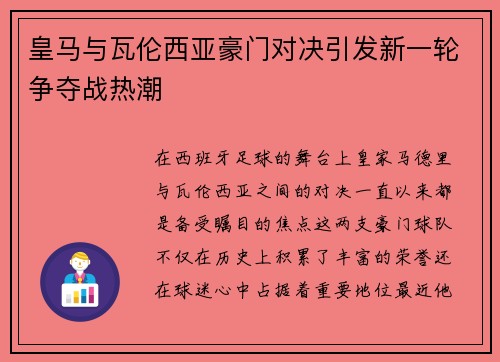 皇马与瓦伦西亚豪门对决引发新一轮争夺战热潮

在西班牙足球的舞台上皇家马德里与瓦伦西亚之间的对决一直以来都是备受瞩目的焦点这两支豪门球队不仅在历史上积累了丰富的荣誉还在球迷心中占据着重要地位最近他